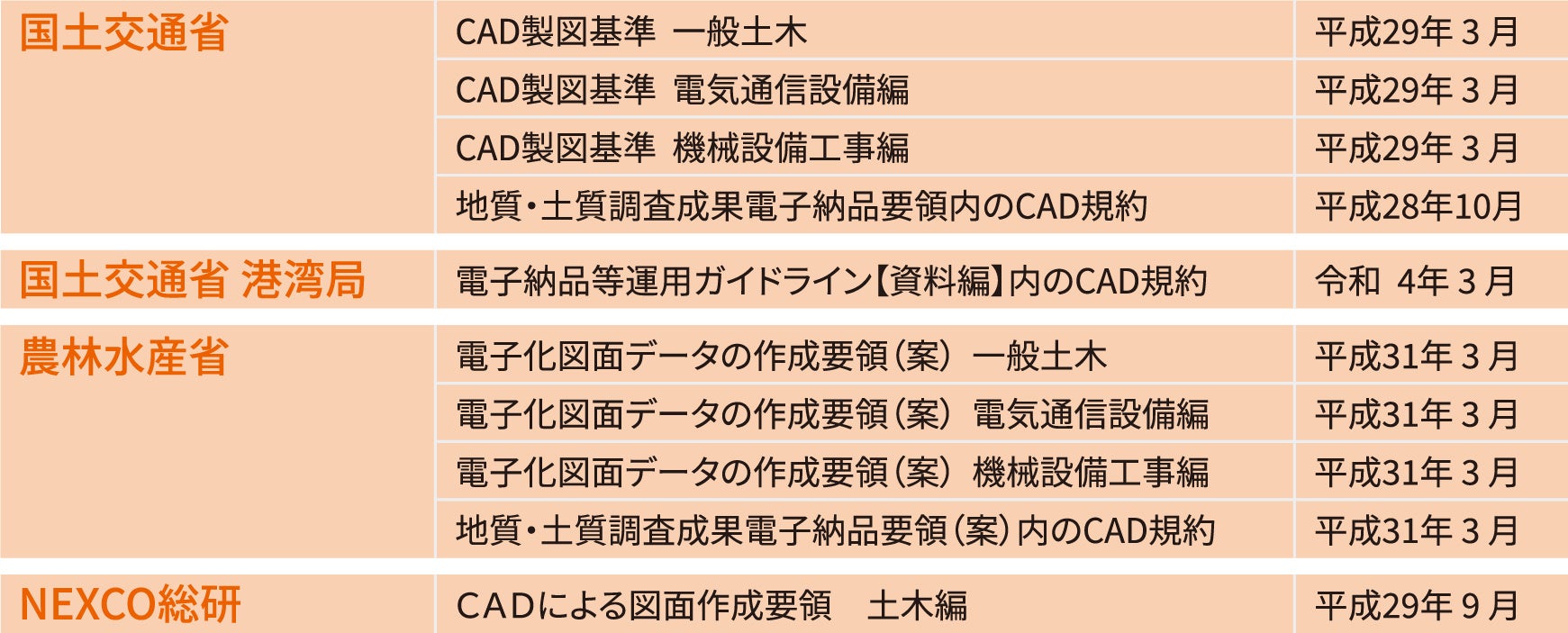 | 国土交通省 | CAD製図基準 一般土木 | 平成29年3月 |
|---|---|---|
| | CAD製図基準 電気通信設備編 | 平成29年3月 |
| | CAD製図基準 機械設備工事編 | 平成29年3月 |
| | 地質・土質調査成果電子納品要領内のCAD規約 | 平成28年10月 |
| 国土交通省 港湾局 | 電子納品等運用ガイドライン【資料編】内のCAD規約 | 令和 4年3月 |
| 農林水産省 | 電子化図面データの作成要領(案) 一般土木 | 平成31年3月 |
| | 電子化図面データの作成要領(案) 電気通信設備編 | 平成31年3月 |
| | 電子化図面データの作成要領(案) 機械設備工事編 | 平成31年3月 |
| | 地質・土質調査成果電子納品要領(案)内のCAD規約 | 平成31年3月 |
| NEXCO総研 | CADによる図面作成要領 土木編 | 平成29年9月 |